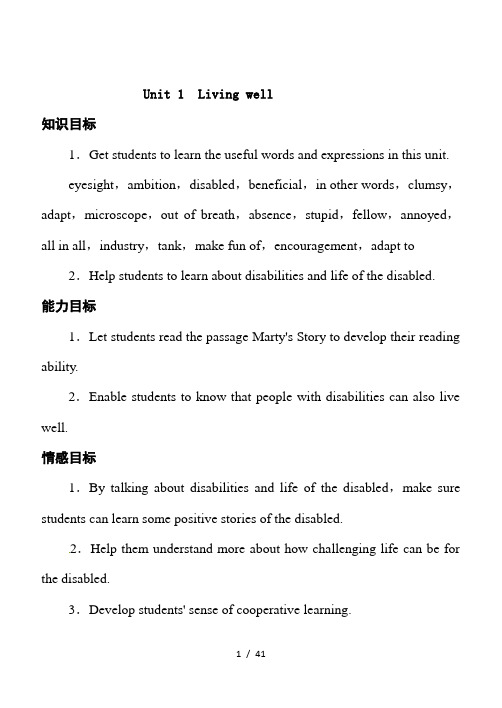 Unit 1 Living well

知识目标

1．Get students to learn the useful words and expressions in this unit.

eyesight，ambition，disabled，beneficial，in other words，clumsy，adapt，microscope，out of breath，absence，stupid，fellow，annoyed，all in all，industry，tank，make fun of，encouragement，adapt to

2．Help students to learn about disabilities and life of the disabled.

能力目标

1．Let students read the passage Marty's Story to develop their reading ability.

2．Enable students to know that people with disabilities can also live well.

情感目标

1．By talking about disabilities and life of the disabled，make sure students can learn some positive stories of the disabled.

2．Help them understand more about how challenging life can be for the disabled.

3．Develop students' sense of cooperative learning.

1 / 41